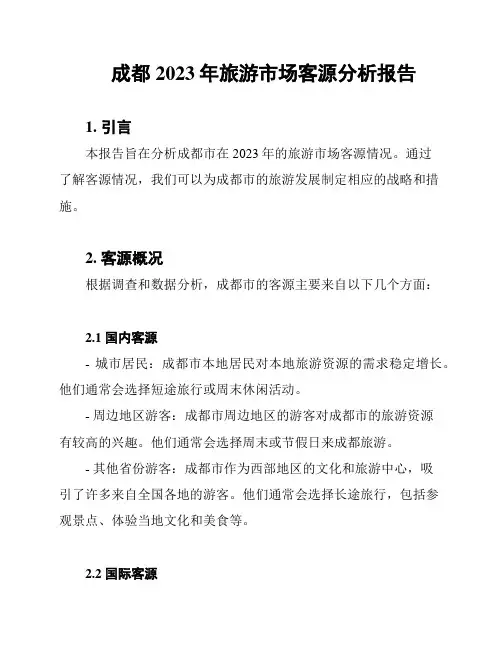 成都 2023 年旅游市场客源分析报告

1. 引言

本报告旨在分析成都市在 2023 年的旅游市场客源情况。通过了解客源情况，我们可以为成都市的旅游发展制定相应的战略和措施。

2. 客源概况

根据调查和数据分析，成都市的客源主要来自以下几个方面：

2.1 国内客源

- 城市居民：成都市本地居民对本地旅游资源的需求稳定增长。他们通常会选择短途旅行或周末休闲活动。

- 周边地区游客：成都市周边地区的游客对成都市的旅游资源有较高的兴趣。他们通常会选择周末或节假日来成都旅游。

- 其他省份游客：成都市作为西部地区的文化和旅游中心，吸引了许多来自全国各地的游客。他们通常会选择长途旅行，包括参观景点、体验当地文化和美食等。

2.2 国际客源